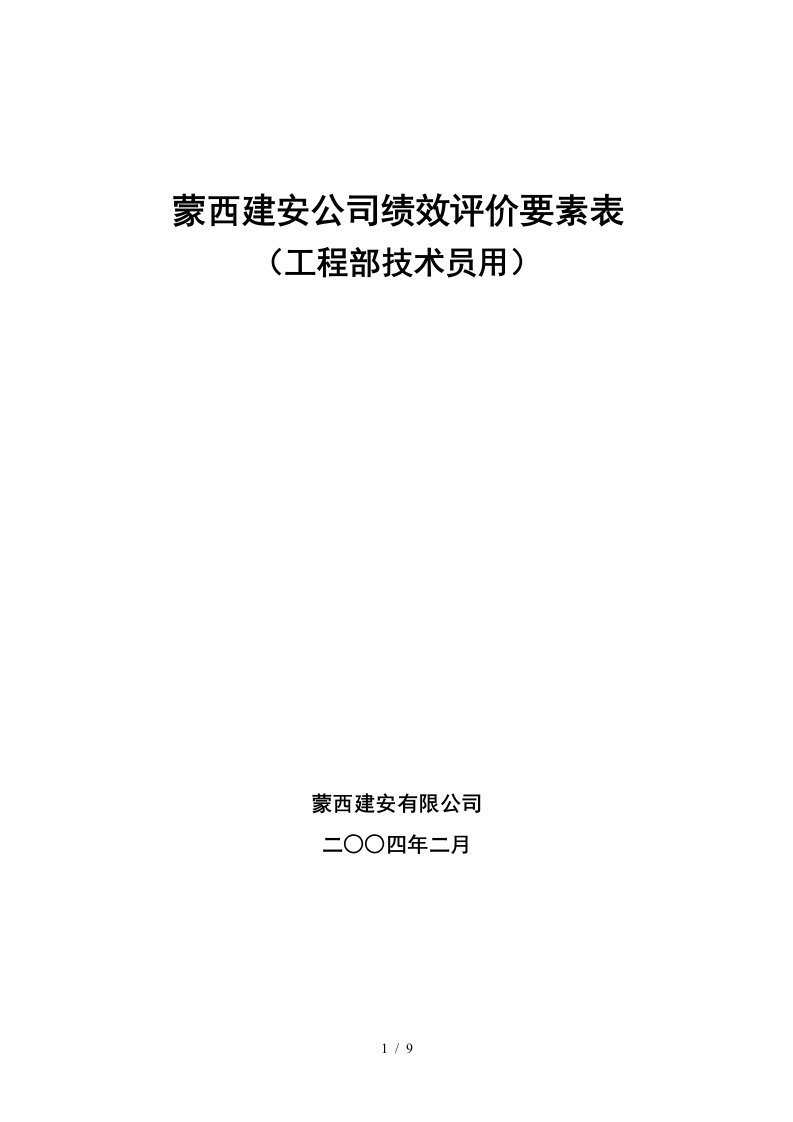 蒙西建安公司绩效评价要素表

（工程部技术员用）

蒙西建安有限公司

二〇〇四年二月

1 / 9